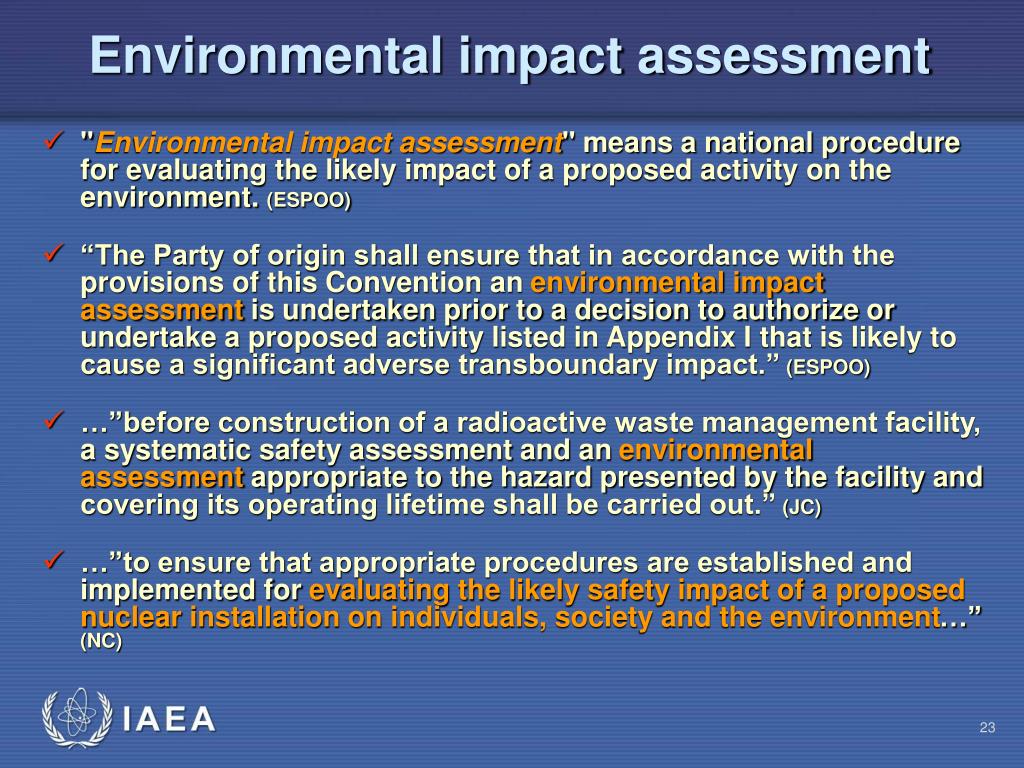 Environmental impact assessment

✓ "Environmental impact assessment" means a national procedure for evaluating the likely impact of a proposed activity on the environment. (ESPOO)

✓ “The Party of origin shall ensure that in accordance with the provisions of this Convention an environmental impact assessment is undertaken prior to a decision to authorize or undertake a proposed activity listed in Appendix I that is likely to cause a significant adverse transboundary impact.” (ESPOO)

✓ …”before construction of a radioactive waste management facility, a systematic safety assessment and an environmental assessment appropriate to the hazard presented by the facility and covering its operating lifetime shall be carried out.” (JC)

✓ …”to ensure that appropriate procedures are established and implemented for evaluating the likely safety impact of a proposed nuclear installation on individuals, society and the environment…” (NC)

IAEA

23